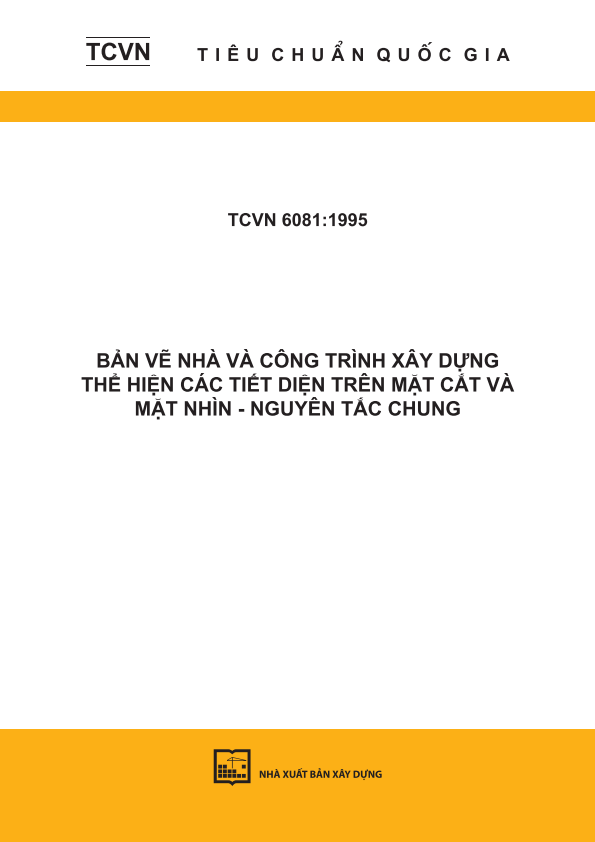 TCVN TIÊU CHUẨN QUỐC GIA

TCVN 6081:1995

BẢN VẼ NHÀ VÀ CÔNG TRÌNH XÂY DỰNG THỂ HIỆN CÁC TIẾT DIỆN TRÊN MẶT CẮT VÀ MẶT NHÌN - NGUYÊN TẮC CHUNG

NHÀ XUẤT BẢN XÂY DỰNG